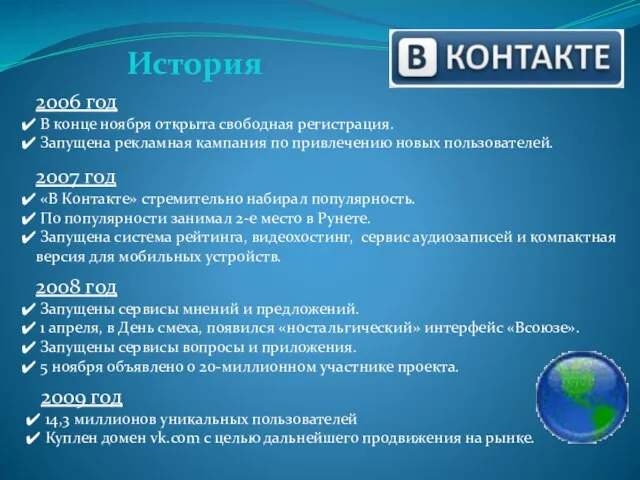 История

В КОНТАКТЕ

2006 год
✔ В конце ноября открыта свободная регистрация.
✔ Запущена рекламная кампания по привлечению новых пользователей.

2007 год
✔ «В Контакте» стремительно набирал популярность.
✔ По популярности занимал 2-е место в Рунете.
✔ Запущена система рейтинга, видеохостинг, сервис аудиозаписей и компактная версия для мобильных устройств.

2008 год
✔ Запущены сервисы мнений и предложений.
✔ 1 апреля, в День смеха, появился «ностальгический» интерфейс «Всоюзе».
✔ Запущены сервисы вопросы и приложения.
✔ 5 ноября объявлено о 20-миллионном участнике проекта.

2009 год
✔ 14,3 миллионов уникальных пользователей
✔ Куплен домен vk.com с целью дальнейшего продвижения на рынке.